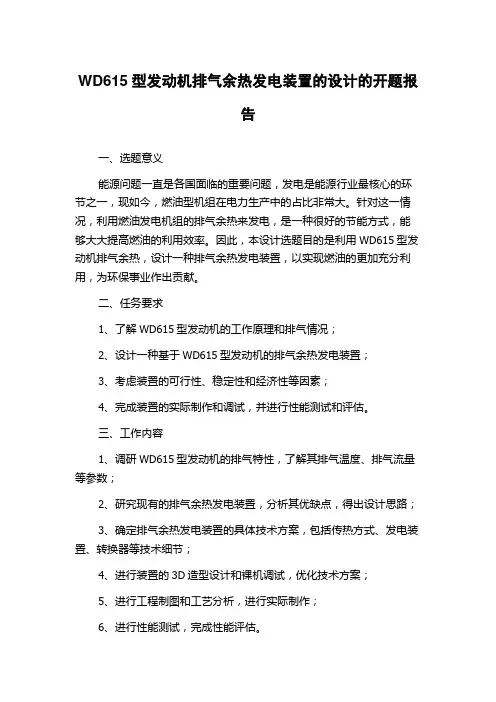 WD615 型发动机排气余热发电装置的设计的开题报告

一、选题意义

能源问题一直是各国面临的重要问题，发电是能源行业最核心的环节之一，现如今，燃油型机组在电力生产中的占比非常大。针对这一情况，利用燃油发电机组的排气余热来发电，是一种很好的节能方式，能够大大提高燃油的利用效率。因此，本设计选题目的是利用 WD615 型发动机排气余热，设计一种排气余热发电装置，以实现燃油的更加充分利用，为环保事业作出贡献。

二、任务要求

1、了解 WD615 型发动机的工作原理和排气情况；

2、设计一种基于 WD615 型发动机的排气余热发电装置；

3、考虑装置的可行性、稳定性和经济性等因素；

4、完成装置的实际制作和调试，并进行性能测试和评估。

三、工作内容

1、调研 WD615 型发动机的排气特性，了解其排气温度、排气流量等参数；

2、研究现有的排气余热发电装置，分析其优缺点，得出设计思路；

3、确定排气余热发电装置的具体技术方案，包括传热方式、发电装置、转换器等技术细节；

4、进行装置的 3D 造型设计和裸机调试，优化技术方案；

5、进行工程制图和工艺分析，进行实际制作；

6、进行性能测试，完成性能评估。